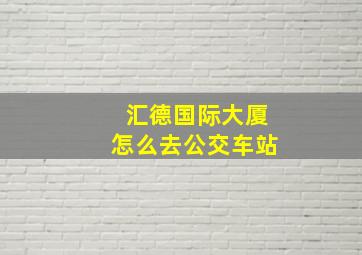 汇德国际大厦
怎么去公交车站